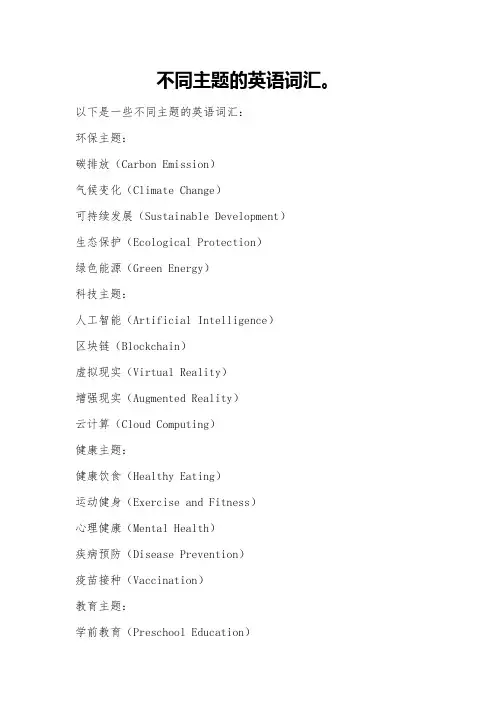 不同主题的英语词汇。

以下是一些不同主题的英语词汇：

环保主题：

碳排放（Carbon Emission）

气候变化（Climate Change）

可持续发展（Sustainable Development）

生态保护（Ecological Protection）

绿色能源（Green Energy）

科技主题：

人工智能（Artificial Intelligence）

区块链（Blockchain）

虚拟现实（Virtual Reality）

增强现实（Augmented Reality）

云计算（Cloud Computing）

健康主题：

健康饮食（Healthy Eating）

运动健身（Exercise and Fitness）

心理健康（Mental Health）

疾病预防（Disease Prevention）

疫苗接种（Vaccination）

教育主题：

学前教育（Preschool Education）